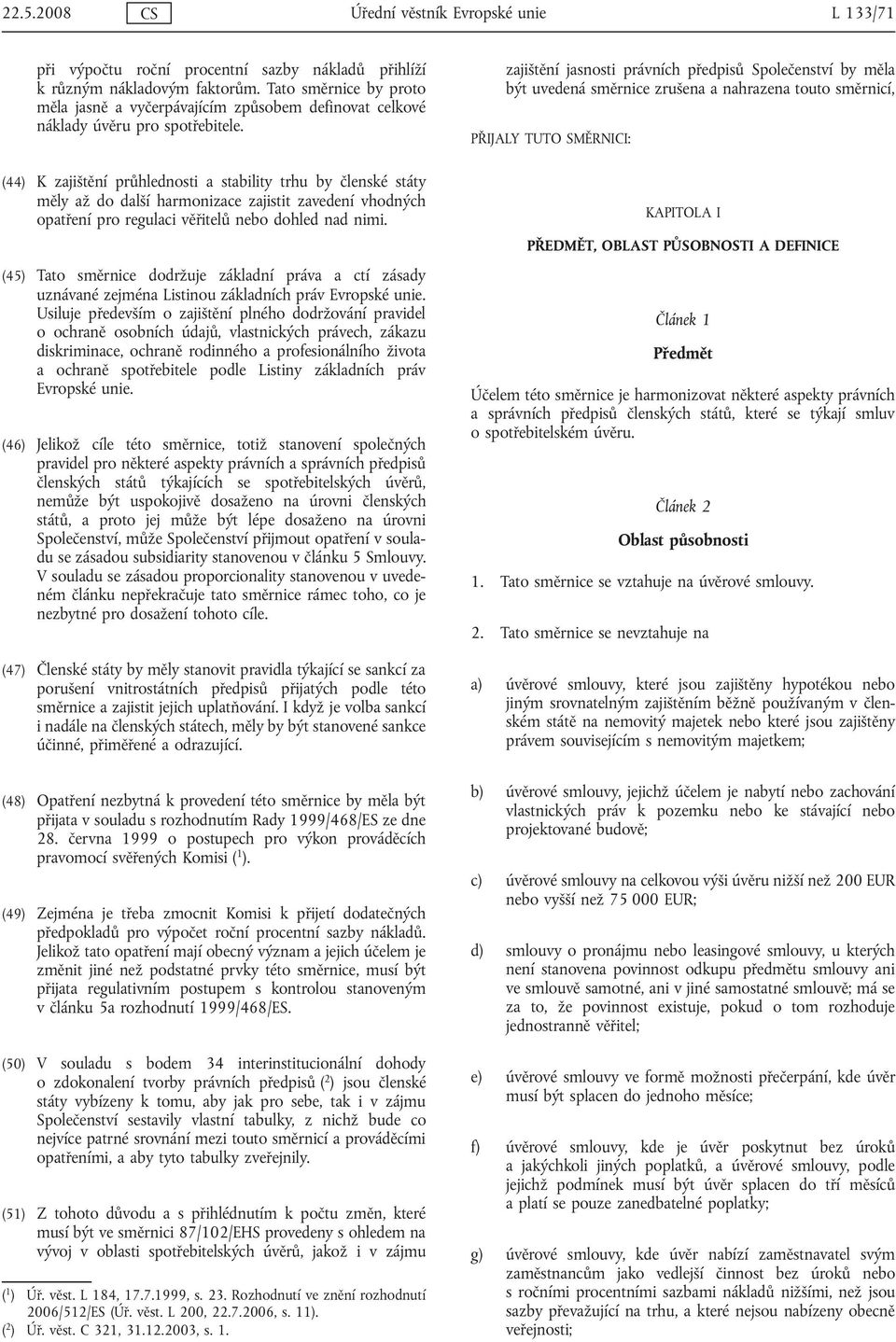 22.5.2008 CS Úřední věstník Evropské unie L 133/71

při výpočtu roční procentní sazby nákladů přihlíží k různým nákladovým faktorům. Tato směrnice by proto měla jasně a vyčerpávajícím způsobem definovat celkové náklady úvěru pro spotřebitele.

(44) K zajištění průhlednosti a stability trhu by členské státy měly až do další harmonizace zajistit zavedení vhodných opatření pro regulaci věřitelů nebo dohled nad nimi.

(45) Tato směrnice dodržuje základní práva a ctí zásady uznávané zejména Listinou základních práv Evropské unie. Usiluje především o zajištění plného dodržování pravidel o ochraně osobních údajů, vlastnických právech, zákazu diskriminace, ochraně rodinného a profesionálního života a ochraně spotřebitele podle Listiny základních práv Evropské unie.

(46) Jelikož cíle této směrnice, totiž stanovení společných pravidel pro některé aspekty právních a správních předpisů členských států týkajících se spotřebitelských úvěrů, nemůže být uspokojivě dosaženo na úrovni členských států, a proto jej může být lépe dosaženo na úrovni Společenství, může Společenství přijmout opatření v souladu se zásadou subsidiarity stanovenou v článku 5 Smlouvy. V souladu se zásadou proporcionality stanovenou v uvedeném článku nepřekračuje tato směrnice rámec toho, co je nezbytné pro dosažení tohoto cíle.

(47) Členské státy by měly stanovit pravidla týkající se sankcí za porušení vnitrostátních předpisů přijatých podle této směrnice a zajistit jejich uplatňování. I když je volba sankcí i nadále na členských státech, měly by být stanovené sankce účinné, přiměřené a odrazující.

(48) Opatření nezbytná k provedení této směrnice by měla být přijata v souladu s rozhodnutím Rady 1999/468/ES ze dne 28. června 1999 o postupech pro výkon prováděcích pravomocí svěřených Komisi ($^1$).

(49) Zejména je třeba zmocnit Komisi k přijetí dodatečných předpokladů pro výpočet roční procentní sazby nákladů. Jelikož tato opatření mají obecný význam a jejich účelem je změnit jiné než podstatné prvky této směrnice, musí být přijata regulativním postupem s kontrolou stanoveným v článku 5a rozhodnutí 1999/468/ES.

(50) V souladu s bodem 34 interinstitucionální dohody o zdokonalení tvorby právních předpisů ($^2$) jsou členské státy vybízeny k tomu, aby jak pro sebe, tak i v zájmu Společenství sestavily vlastní tabulky, z nichž bude co nejvíce patrné srovnání mezi touto směrnicí a prováděcími opatřeními, a aby tyto tabulky zveřejnily.

(51) Z tohoto důvodu a s přihlédnutím k počtu změn, které musí být ve směrnici 87/102/EHS provedeny s ohledem na vývoj v oblasti spotřebitelských úvěrů, jakož i v zájmu

($^1$) Úř. věst. L 184, 17.7.1999, s. 23. Rozhodnutí ve znění rozhodnutí 2006/512/ES (Úř. věst. L 200, 22.7.2006, s. 11).
($^2$) Úř. věst. C 321, 31.12.2003, s. 1.

zajištění jasnosti právních předpisů Společenství by měla být uvedená směrnice zrušena a nahrazena touto směrnicí,

PŘIJALY TUTO SMĚRNICI:

KAPITOLA I

PŘEDMĚT, OBLAST PŮSOBNOSTI A DEFINICE

Článek 1

Předmět

Účelem této směrnice je harmonizovat některé aspekty právních a správních předpisů členských států, které se týkají smluv o spotřebitelském úvěru.

Článek 2

Oblast působnosti

1. Tato směrnice se vztahuje na úvěrové smlouvy.

2. Tato směrnice se nevztahuje na

a) úvěrové smlouvy, které jsou zajištěny hypotékou nebo jiným srovnatelným zajištěním běžně používaným v členském státě na nemovitý majetek nebo které jsou zajištěny právem souvisejícím s nemovitým majetkem;

b) úvěrové smlouvy, jejichž účelem je nabytí nebo zachování vlastnických práv k pozemku nebo ke stávající nebo projektované budově;

c) úvěrové smlouvy na celkovou výši úvěru nižší než 200 EUR nebo vyšší než 75 000 EUR;

d) smlouvy o pronájmu nebo leasingové smlouvy, u kterých není stanovena povinnost odkupu předmětu smlouvy ani ve smlouvě samotné, ani v jiné samostatné smlouvě; má se za to, že povinnost existuje, pokud o tom rozhoduje jednostranně věřitel;

e) úvěrové smlouvy ve formě možnosti přečerpání, kde úvěr musí být splacen do jednoho měsíce;

f) úvěrové smlouvy, kde je úvěr poskytnut bez úroků a jakýchkoli jiných poplatků, a úvěrové smlouvy, podle jejichž podmínek musí být úvěr splacen do tří měsíců a platí se pouze zanedbatelné poplatky;

g) úvěrové smlouvy, kde úvěr nabízí zaměstnavatel svým zaměstnancům jako vedlejší činnost bez úroků nebo s ročními procentními sazbami nákladů nižšími, než jsou sazby převažující na trhu, a které nejsou nabízeny obecně veřejnosti;